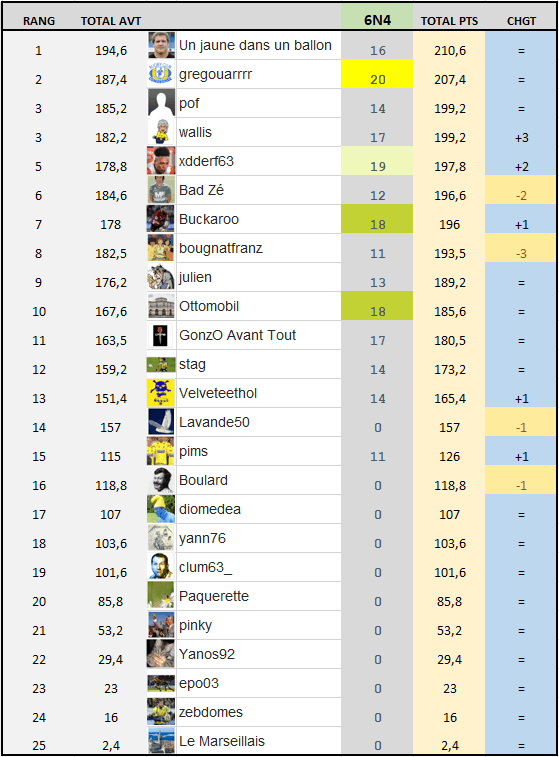 | RANG | TOTAL AVT | | 6N4 | TOTAL PTS | CHGT |
|---|---|---|---|---|---|
| 1 | 194,6 | Un jaune dans un ballon | 16 | 210,6 | = |
| 2 | 187,4 | gregouarrrr | 20 | 207,4 | = |
| 3 | 185,2 | pof | 14 | 199,2 | = |
| 3 | 182,2 | wallis | 17 | 199,2 | +3 |
| 5 | 178,8 | xdderf63 | 19 | 197,8 | +2 |
| 6 | 184,6 | Bad Zé | 12 | 196,6 | -2 |
| 7 | 178 | Buckaroo | 18 | 196 | +1 |
| 8 | 182,5 | bougnatfranz | 11 | 193,5 | -3 |
| 9 | 176,2 | julien | 13 | 189,2 | = |
| 10 | 167,6 | Ottomobil | 18 | 185,6 | = |
| 11 | 163,5 | GonzO Avant Tout | 17 | 180,5 | = |
| 12 | 159,2 | stag | 14 | 173,2 | = |
| 13 | 151,4 | Velveteethol | 14 | 165,4 | +1 |
| 14 | 157 | Lavande50 | 0 | 157 | -1 |
| 15 | 115 | pims | 11 | 126 | +1 |
| 16 | 118,8 | Boulard | 0 | 118,8 | -1 |
| 17 | 107 | diomedea | 0 | 107 | = |
| 18 | 103,6 | yann76 | 0 | 103,6 | = |
| 19 | 101,6 | clum63_ | 0 | 101,6 | = |
| 20 | 85,8 | Paquerette | 0 | 85,8 | = |
| 21 | 53,2 | pinky | 0 | 53,2 | = |
| 22 | 29,4 | Yanos92 | 0 | 29,4 | = |
| 23 | 23 | epo03 | 0 | 23 | = |
| 24 | 16 | zebdomes | 0 | 16 | = |
| 25 | 2,4 | Le Marseillais | 0 | 2,4 | = |